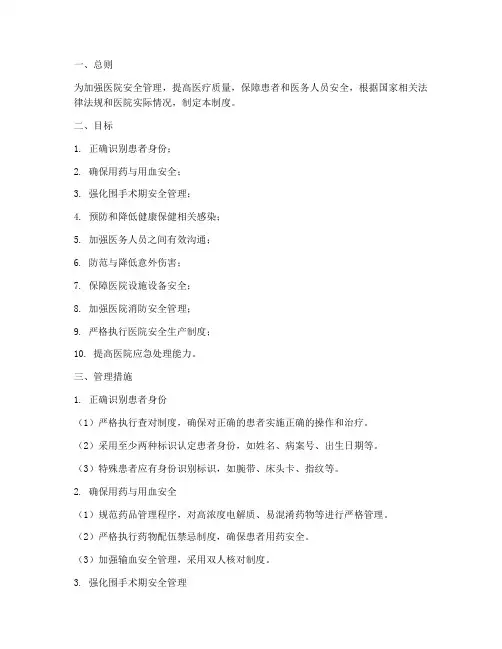 一、总则

为加强医院安全管理，提高医疗质量，保障患者和医务人员安全，根据国家相关法律法规和医院实际情况，制定本制度。

二、目标

1. 正确识别患者身份；

2. 确保用药与用血安全；

3. 强化围手术期安全管理；

4. 预防和降低健康保健相关感染；

5. 加强医务人员之间有效沟通；

6. 防范与降低意外伤害；

7. 保障医院设施设备安全；

8. 加强医院消防安全管理；

9. 严格执行医院安全生产制度；

10. 提高医院应急处理能力。

三、管理措施

1. 正确识别患者身份

（1）严格执行查对制度，确保对正确的患者实施正确的操作和治疗。

（2）采用至少两种标识认定患者身份，如姓名、病案号、出生日期等。

（3）特殊患者应有身份识别标识，如腕带、床头卡、指纹等。

2. 确保用药与用血安全

（1）规范药品管理程序，对高浓度电解质、易混淆药物等进行严格管理。

（2）严格执行药物配伍禁忌制度，确保患者用药安全。

（3）加强输血安全管理，采用双人核对制度。

3. 强化围手术期安全管理